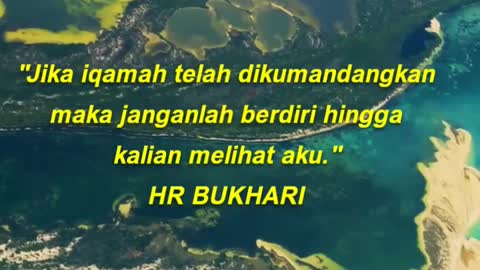 "Jika iqamah telah dikumandangkan maka janganlah berdiri hingga kalian melihat aku."

HR BUKHARI